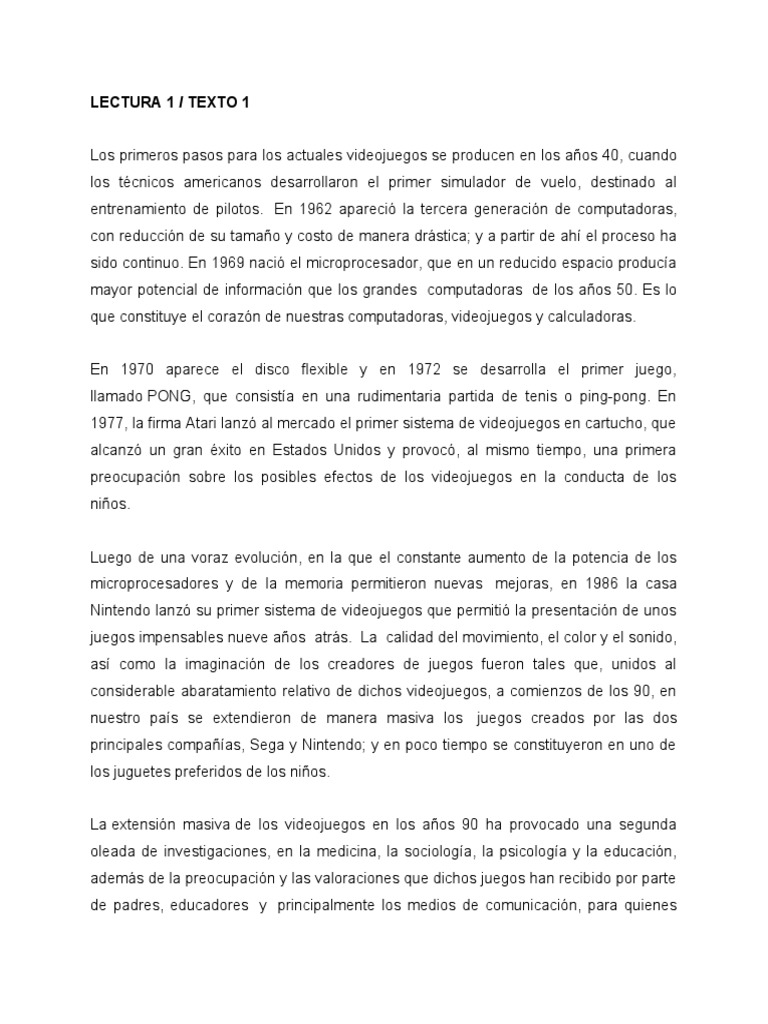 LECTURA 1 / TEXTO 1

Los primeros pasos para los actuales videojuegos se producen en los años 40, cuando los técnicos americanos desarrollaron el primer simulador de vuelo, destinado al entrenamiento de pilotos. En 1962 apareció la tercera generación de computadoras, con reducción de su tamaño y costo de manera drástica; y a partir de ahí el proceso ha sido continuo. En 1969 nació el microprocesador, que en un reducido espacio producía mayor potencial de información que los grandes computadoras de los años 50. Es lo que constituye el corazón de nuestras computadoras, videojuegos y calculadoras.

En 1970 aparece el disco flexible y en 1972 se desarrolla el primer juego, llamado PONG, que consistía en una rudimentaria partida de tenis o ping-pong. En 1977, la firma Atari lanzó al mercado el primer sistema de videojuegos en cartucho, que alcanzó un gran éxito en Estados Unidos y provocó, al mismo tiempo, una primera preocupación sobre los posibles efectos de los videojuegos en la conducta de los niños.

Luego de una voraz evolución, en la que el constante aumento de la potencia de los microprocesadores y de la memoria permitieron nuevas mejoras, en 1986 la casa Nintendo lanzó su primer sistema de videojuegos que permitió la presentación de unos juegos impensables nueve años atrás. La calidad del movimiento, el color y el sonido, así como la imaginación de los creadores de juegos fueron tales que, unidos al considerable abaratamiento relativo de dichos videojuegos, a comienzos de los 90, en nuestro país se extendieron de manera masiva los juegos creados por las dos principales compañías, Sega y Nintendo; y en poco tiempo se constituyeron en uno de los juguetes preferidos de los niños.

La extensión masiva de los videojuegos en los años 90 ha provocado una segunda oleada de investigaciones, en la medicina, la sociología, la psicología y la educación, además de la preocupación y las valoraciones que dichos juegos han recibido por parte de padres, educadores y principalmente los medios de comunicación, para quienes